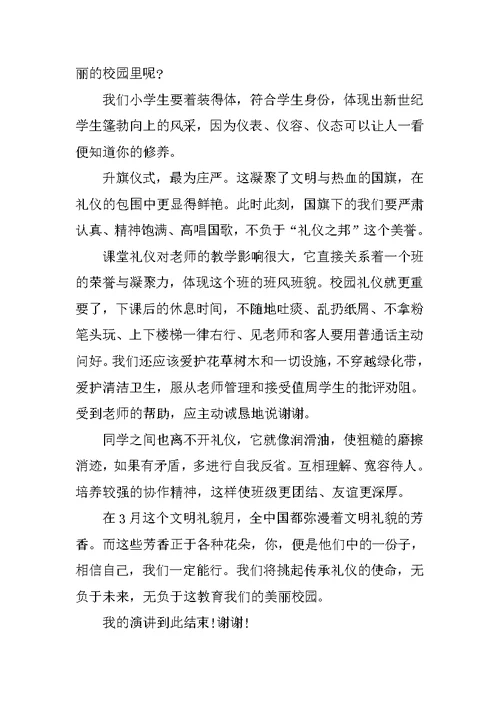 丽的校园里呢？

我们小学生要着装得体，符合学生身份，体现出新世纪学生蓬勃向上的风采，因为仪表、仪容、仪态可以让人一看便知道你的修养。

升旗仪式，最为庄严。这凝聚了文明与热血的国旗，在礼仪的包围中更显得鲜艳。此时此刻，国旗下的我们要严肃认真、精神饱满、高唱国歌，不负于“礼仪之邦”这个美誉。

课堂礼仪对老师的教学影响很大，它直接关系着一个班的荣誉与凝聚力，体现这个班的班风班貌。校园礼仪就更重要了，下课后的休息时间，不随地吐痰、乱扔纸屑、不拿粉笔头玩、上下楼梯一律右行、见老师和客人要用普通话主动问好。我们还应该爱护花草树木和一切设施，不穿越绿化带，爱护清洁卫生，服从老师管理和接受值周学生的批评劝阻。受到老师的帮助，应主动诚恳地说谢谢。

同学之间也离不开礼仪，它就像润滑油，使粗糙的磨擦消迹，如果有矛盾，多进行自我反省。互相理解、宽容待人。培养较强的协作精神，这样使班级更团结、友谊更深厚。

在3月这个文明礼貌月，全中国都弥漫着文明礼貌的芳香。而这些芳香正于各种花朵，你，便是他们中的一份子，相信自己，我们一定能行。我们将挑起传承礼仪的使命，无负于未来，无负于这教育我们的美丽校园。

我的演讲到此结束！谢谢！